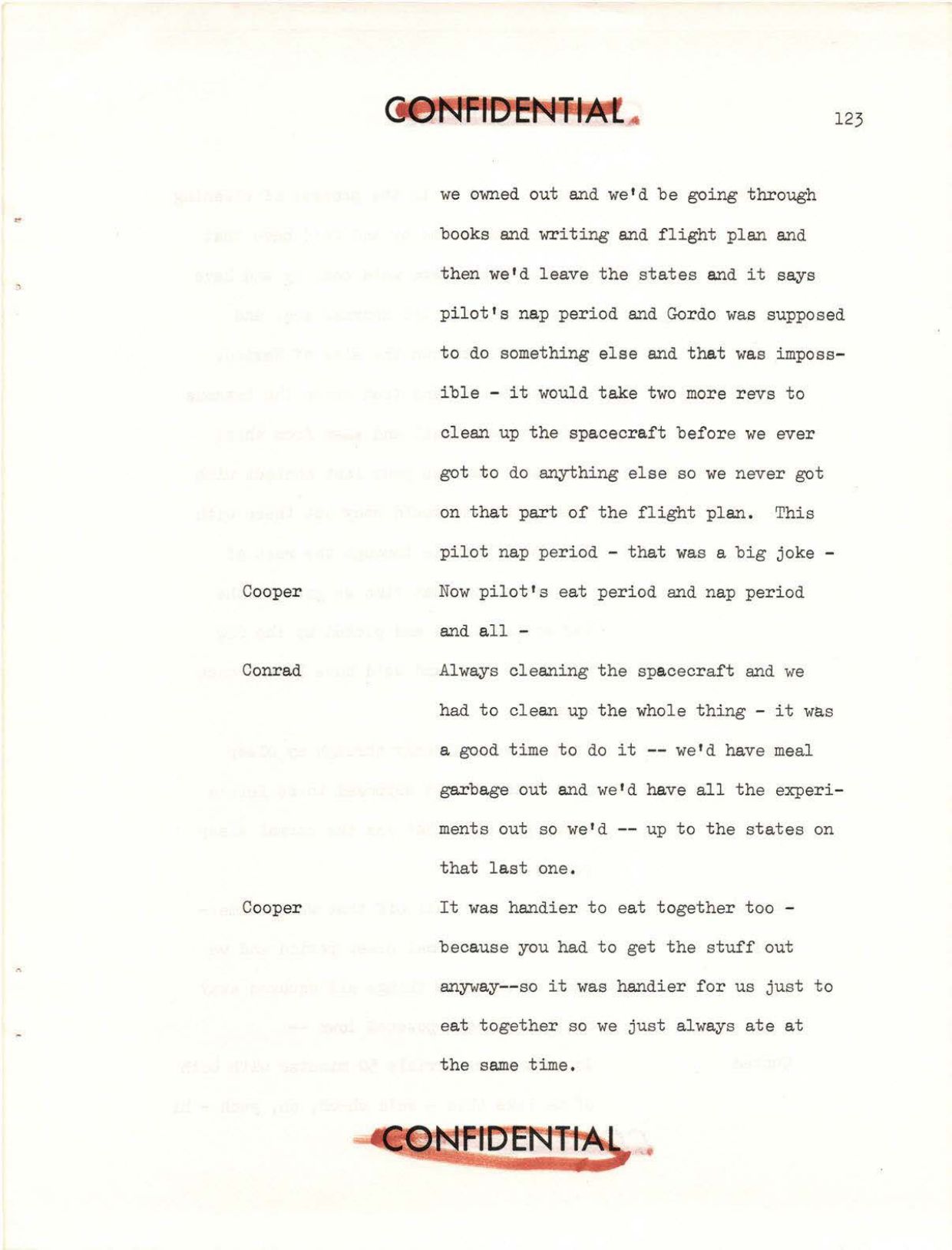 CONFIDENTIAL

123

we owned out and we'd be going through books and writing and flight plan and then we'd leave the states and it says pilot's nap period and Gordo was supposed to do something else and that was impossible - it would take two more revs to clean up the spacecraft before we ever got to do anything else so we never got on that part of the flight plan. This pilot nap period - that was a big joke -

Cooper Now pilot's eat period and nap period and all -

Conrad Always cleaning the spacecraft and we had to clean up the whole thing - it was a good time to do it -- we'd have meal garbage out and we'd have all the experiments out so we'd -- up to the states on that last one.

Cooper It was handier to eat together too - because you had to get the stuff out anyway--so it was handier for us just to eat together so we just always ate at the same time.

CONFIDENTIAL